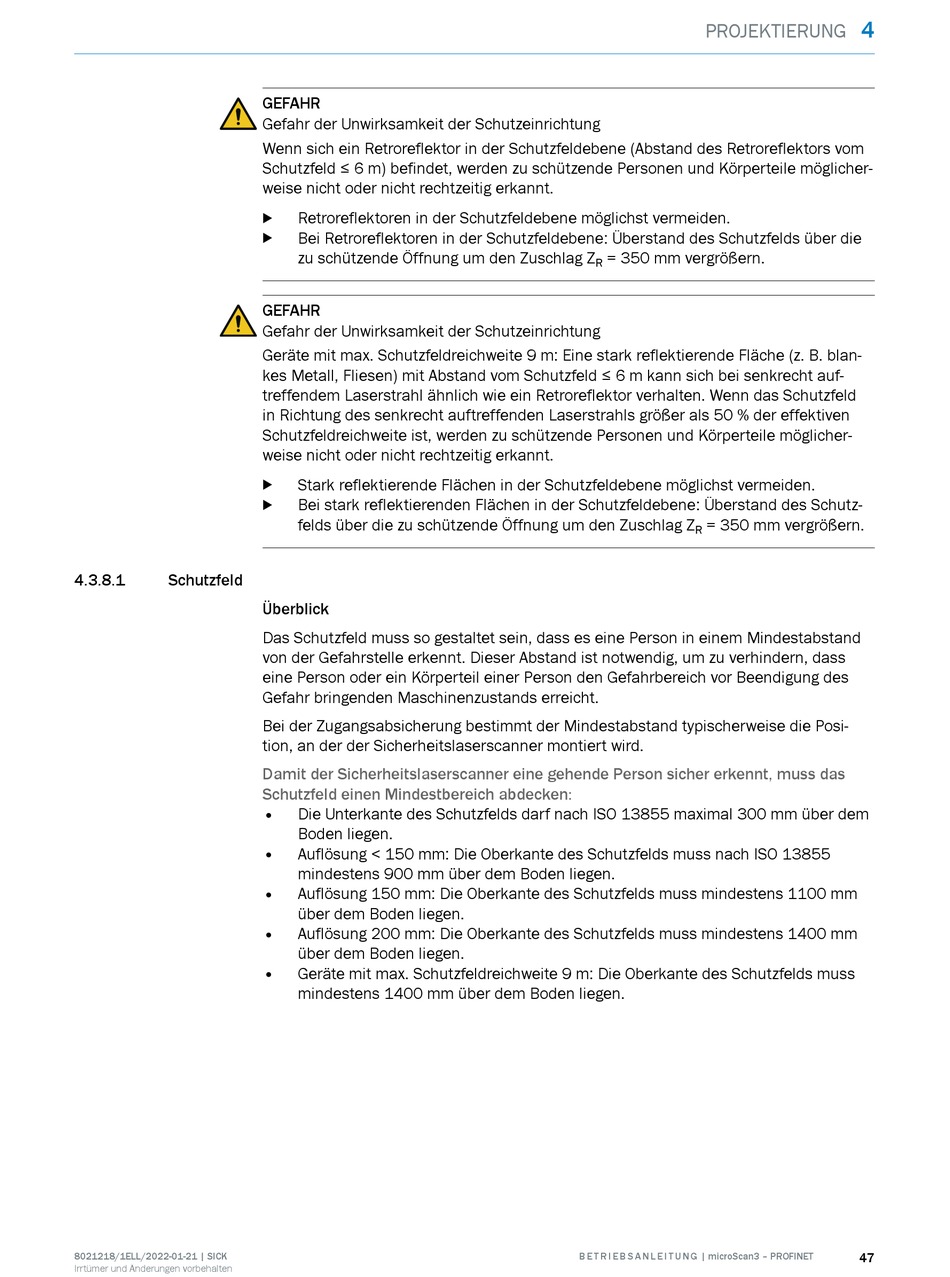 PROJEKTIERUNG 4

GEFAHR
Gefahr der Unwirksamkeit der Schutzeinrichtung

Wenn sich ein Retroreflektor in der Schutzfeldebene (Abstand des Retroreflektors vom Schutzfeld ≤ 6 m) befindet, werden zu schützende Personen und Körperteile möglicherweise nicht oder nicht rechtzeitig erkannt.

▶ Retroreflektoren in der Schutzfeldebene möglichst vermeiden.
▶ Bei Retroreflektoren in der Schutzfeldebene: Überstand des Schutzfelds über die zu schützende Öffnung um den Zuschlag $Z_R$ = 350 mm vergrößern.

GEFAHR
Gefahr der Unwirksamkeit der Schutzeinrichtung

Geräte mit max. Schutzfeldreichweite 9 m: Eine stark reflektierende Fläche (z. B. blankes Metall, Fliesen) mit Abstand vom Schutzfeld ≤ 6 m kann sich bei senkrecht auftreffendem Laserstrahl ähnlich wie ein Retroreflektor verhalten. Wenn das Schutzfeld in Richtung des senkrecht auftreffenden Laserstrahls größer als 50 % der effektiven Schutzfeldreichweite ist, werden zu schützende Personen und Körperteile möglicherweise nicht oder nicht rechtzeitig erkannt.

▶ Stark reflektierende Flächen in der Schutzfeldebene möglichst vermeiden.
▶ Bei stark reflektierenden Flächen in der Schutzfeldebene: Überstand des Schutzfelds über die zu schützende Öffnung um den Zuschlag $Z_R$ = 350 mm vergrößern.

4.3.8.1 Schutzfeld

Überblick

Das Schutzfeld muss so gestaltet sein, dass es eine Person in einem Mindestabstand von der Gefahrstelle erkennt. Dieser Abstand ist notwendig, um zu verhindern, dass eine Person oder ein Körperteil einer Person den Gefahrbereich vor Beendigung des Gefahr bringenden Maschinenzustands erreicht.

Bei der Zugangsabsicherung bestimmt der Mindestabstand typischerweise die Position, an der der Sicherheitslaserscanner montiert wird.

Damit der Sicherheitslaserscanner eine gehende Person sicher erkennt, muss das Schutzfeld einen Mindestbereich abdecken:
• Die Unterkante des Schutzfelds darf nach ISO 13855 maximal 300 mm über dem Boden liegen.
• Auflösung < 150 mm: Die Oberkante des Schutzfelds muss nach ISO 13855 mindestens 900 mm über dem Boden liegen.
• Auflösung 150 mm: Die Oberkante des Schutzfelds muss mindestens 1100 mm über dem Boden liegen.
• Auflösung 200 mm: Die Oberkante des Schutzfelds muss mindestens 1400 mm über dem Boden liegen.
• Geräte mit max. Schutzfeldreichweite 9 m: Die Oberkante des Schutzfelds muss mindestens 1400 mm über dem Boden liegen.

8021218/1ELL/2022-01-21 | SICK
Irrtümer und Änderungen vorbehalten

BETRIEBSANLEITUNG | microScan3 – PROFINET

47